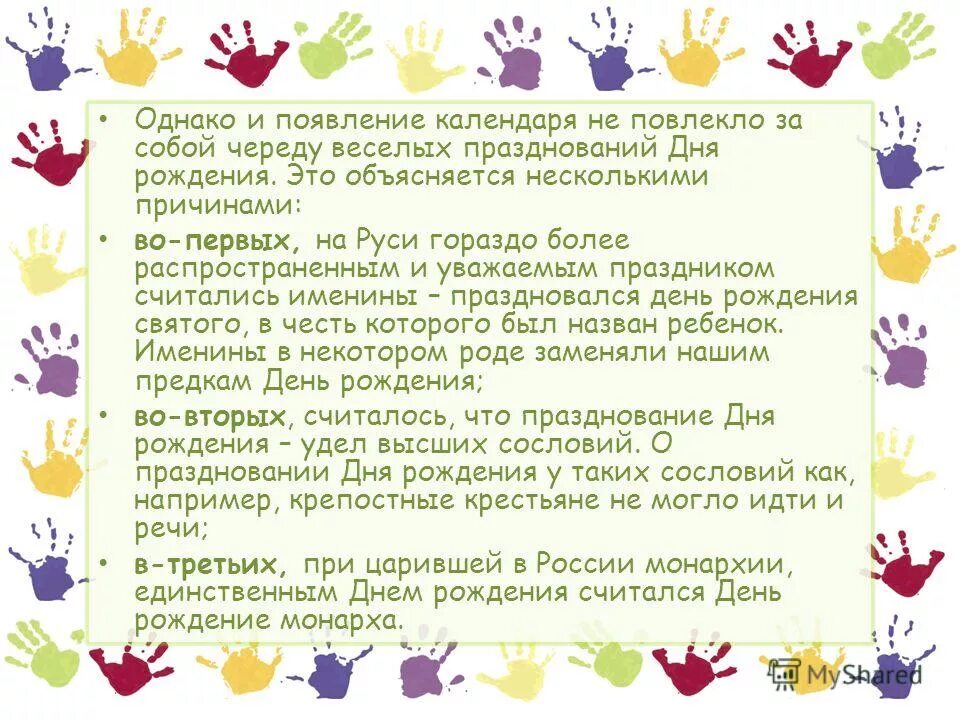 • Однако и появление календаря не повлекло за собой череду веселых празднований Дня рождения. Это объясняется несколькими причинами:

• во-первых, на Руси гораздо более распространенным и уважаемым праздником считались именины – праздновался день рождения святого, в честь которого был назван ребенок. Именины в некотором роде заменяли нашим предкам День рождения;

• во-вторых, считалось, что празднование Дня рождения – удел высших сословий. О праздновании Дня рождения у таких сословий как, например, крепостные крестьяне не могло идти и речи;

• в-третьих, при царившей в России монархии, единственным Днем рождения считался День рождение монарха.

MyShared